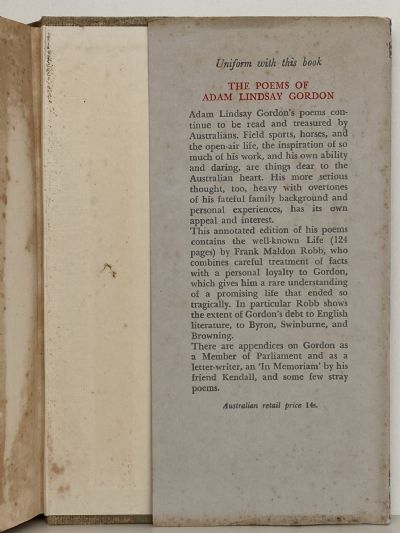 Uniform with this book

THE POEMS OF
ADAM LINDSAY GORDON

Adam Lindsay Gordon's poems continue to be read and treasured by Australians. Field sports, horses, and the open-air life, the inspiration of so much of his work, and his own ability and daring, are things dear to the Australian heart. His more serious thought, too, heavy with overtones of his fateful family background and personal experiences, has its own appeal and interest.

This annotated edition of his poems contains the well-known Life (124 pages) by Frank Maldon Robb, who combines careful treatment of facts with a personal loyalty to Gordon, which gives him a rare understanding of a promising life that ended so tragically. In particular Robb shows the extent of Gordon's debt to English literature, to Byron, Swinburne, and Browning.

There are appendices on Gordon as a Member of Parliament and as a letter-writer, an 'In Memoriam' by his friend Kendall, and some few stray poems.

Australian retail price 14s.